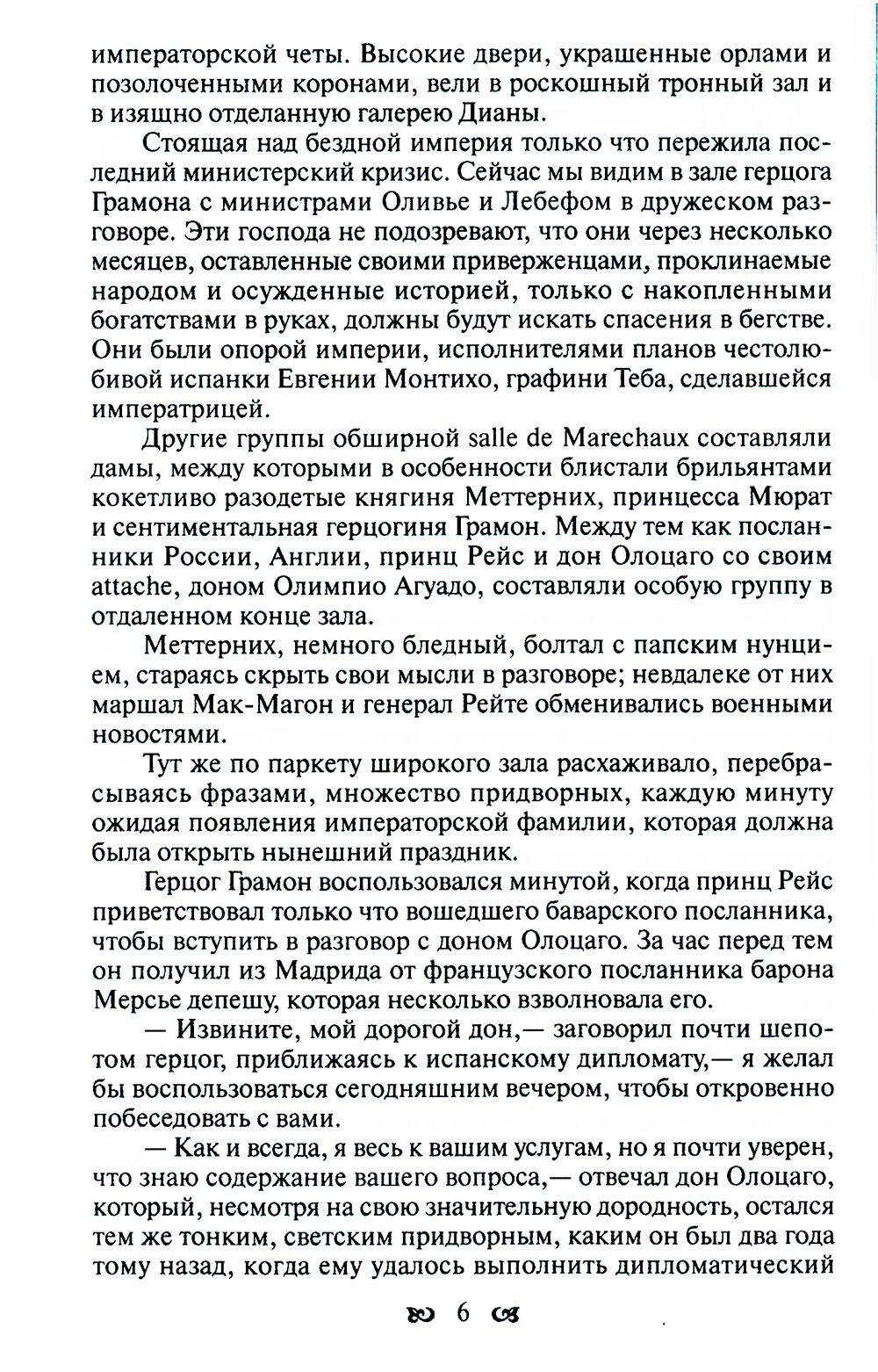 императорской четы. Высокие двери, украшенные орлами и позолоченными коронами, вели в роскошный тронный зал и в изящно отделанную галерею Дианы.

Стоящая над бездной империя только что пережила последний министерский кризис. Сейчас мы видим в зале герцога Грамона с министрами Оливье и Лебефом в дружеском разговоре. Эти господа не подозревают, что они через несколько месяцев, оставленные своими приверженцами, проклинаемые народом и осужденные историей, только с накопленными богатствами в руках, должны будут искать спасения в бегстве. Они были опорой империи, исполнителями планов честолюбивой испанки Евгении Монтихо, графини Теба, сделавшейся императрицей.

Другие группы обширной salle de Marechaux составляли дамы, между которыми в особенности блистали брильянтами кокетливо разодетые княгиня Меттерних, принцесса Мюрат и сентиментальная герцогиня Грамон. Между тем как посланники России, Англии, принц Рейс и дон Олоцаго со своим attache, доном Олимпио Агуадо, составляли особую группу в отдаленном конце зала.

Меттерних, немного бледный, болтал с папским нунцием, стараясь скрыть свои мысли в разговоре; невдалеке от них маршал Мак-Магон и генерал Рейте обменивались военными новостями.

Тут же по паркету широкого зала расхаживало, перебрасываясь фразами, множество придворных, каждую минуту ожидая появления императорской фамилии, которая должна была открыть нынешний праздник.

Герцог Грамон воспользовался минутой, когда принц Рейс приветствовал только что вошедшего баварского посланника, чтобы вступить в разговор с доном Олоцаго. За час перед тем он получил из Мадрида от французского посланника барона Мерсье депешу, которая несколько взволновала его.

— Извините, мой дорогой дон,— заговорил почти шепотом герцог, приближаясь к испанскому дипломату,— я желал бы воспользоваться сегодняшним вечером, чтобы откровенно побеседовать с вами.

— Как и всегда, я весь к вашим услугам, но я почти уверен, что знаю содержание вашего вопроса,— отвечал дон Олоцаго, который, несмотря на свою значительную дородность, остался тем же тонким, светским придворным, каким он был два года тому назад, когда ему удалось выполнить дипломатический

6